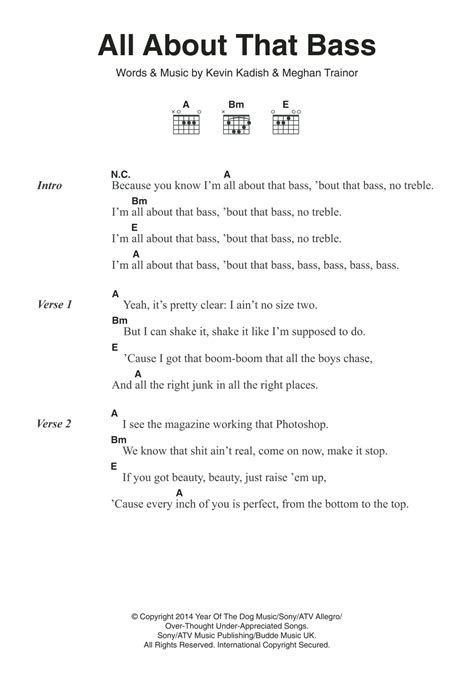 All About That Bass

Words & Music by Kevin Kadish & Meghan Trainor

A Bm E

Intro
N.C. A
Because you know I'm all about that bass, 'bout that bass, no treble.
Bm
I'm all about that bass, 'bout that bass, no treble.
E
I'm all about that bass, 'bout that bass, no treble.
A
I'm all about that bass, 'bout that bass, bass, bass, bass, bass.

Verse 1
A
Yeah, it's pretty clear: I ain't no size two.
Bm
But I can shake it, shake it like I'm supposed to do.
E
'Cause I got that boom-boom that all the boys chase,
A
And all the right junk in all the right places.

Verse 2
A
I see the magazine working that Photoshop.
Bm
We know that shit ain't real, come on now, make it stop.
E
If you got beauty, beauty, just raise 'em up,
A
'Cause every inch of you is perfect, from the bottom to the top.

© Copyright 2014 Year Of The Dog Music/Sony/ATV Allegro/ Over-Thought Under-Appreciated Songs. Sony/ATV Music Publishing/Budde Music UK. All Rights Reserved. International Copyright Secured.